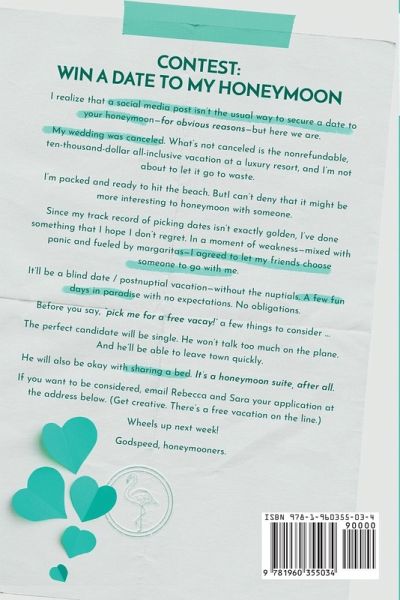 CONTEST:
WIN A DATE TO MY HONEYMOON

I realize that a social media post isn't the usual way to secure a date to your honeymoon—for obvious reasons—but here we are.

My wedding was canceled. What's not canceled is the nonrefundable, ten-thousand-dollar all-inclusive vacation at a luxury resort, and I'm not about to let it go to waste.

I'm packed and ready to hit the beach. ButI can't deny that it might be more interesting to honeymoon with someone.

Since my track record of picking dates isn't exactly golden, I've done something that I hope I don't regret. In a moment of weakness—mixed with panic and fueled by margaritas—I agreed to let my friends choose someone to go with me.

It'll be a blind date / postnuptial vacation—without the nuptials. A few fun days in paradise with no expectations. No obligations.

Before you say, 'pick me for a free vacay!' a few things to consider ...

The perfect candidate will be single. He won't talk too much on the plane. And he'll be able to leave town quickly.

He will also be okay with sharing a bed. It's a honeymoon suite, after all.

If you want to be considered, email Rebecca and Sara your application at the address below. (Get creative. There's a free vacation on the line.)

Wheels up next week!

Godspeed, honeymooners.

ISBN 978-1-960355-03-4
90000
9 781960 355034